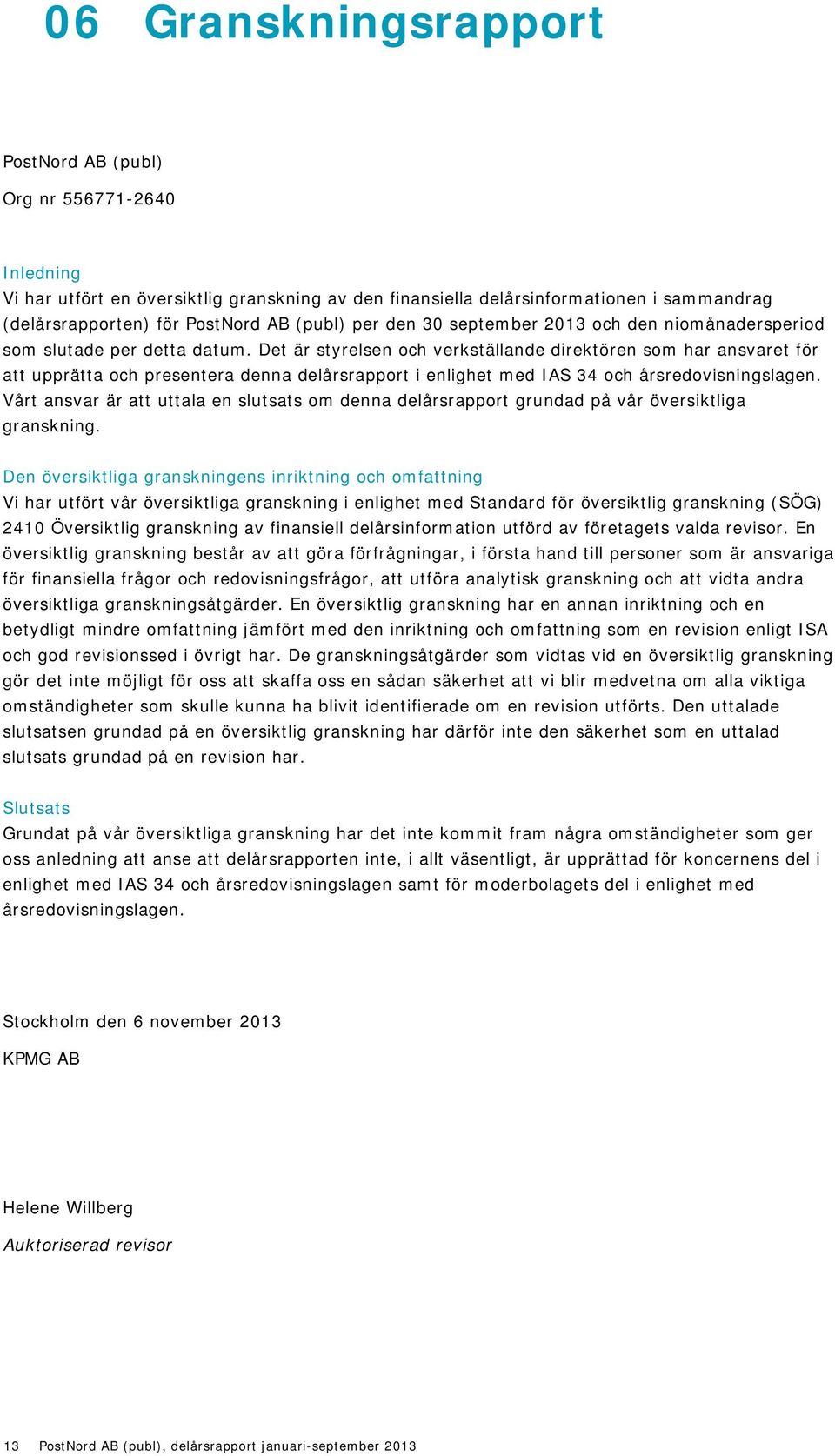 06 Granskningsrapport

PostNord AB (publ)

Org nr 556771-2640

Inledning
Vi har utfört en översiktlig granskning av den finansiella delårsinformationen i sammandrag (delårsrapporten) för PostNord AB (publ) per den 30 september 2013 och den niomånadersperiod som slutade per detta datum. Det är styrelsen och verkställande direktören som har ansvaret för att upprätta och presentera denna delårsrapport i enlighet med IAS 34 och årsredovisningslagen. Vårt ansvar är att uttala en slutsats om denna delårsrapport grundad på vår översiktliga granskning.

Den översiktliga granskningens inriktning och omfattning
Vi har utfört vår översiktliga granskning i enlighet med Standard för översiktlig granskning (SÖG) 2410 Översiktlig granskning av finansiell delårsinformation utförd av företagets valda revisor. En översiktlig granskning består av att göra förfrågningar, i första hand till personer som är ansvariga för finansiella frågor och redovisningsfrågor, att utföra analytisk granskning och att vidta andra översiktliga granskningsåtgärder. En översiktlig granskning har en annan inriktning och en betydligt mindre omfattning jämfört med den inriktning och omfattning som en revision enligt ISA och god revisionssed i övrigt har. De granskningsåtgärder som vidtas vid en översiktlig granskning gör det inte möjligt för oss att skaffa oss en sådan säkerhet att vi blir medvetna om alla viktiga omständigheter som skulle kunna ha blivit identifierade om en revision utförts. Den uttalade slutsatsen grundad på en översiktlig granskning har därför inte den säkerhet som en uttalad slutsats grundad på en revision har.

Slutsats
Grundat på vår översiktliga granskning har det inte kommit fram några omständigheter som ger oss anledning att anse att delårsrapporten inte, i allt väsentligt, är upprättad för koncernens del i enlighet med IAS 34 och årsredovisningslagen samt för moderbolagets del i enlighet med årsredovisningslagen.

Stockholm den 6 november 2013

KPMG AB

Helene Willberg

Auktoriserad revisor

13 PostNord AB (publ), delårsrapport januari-september 2013